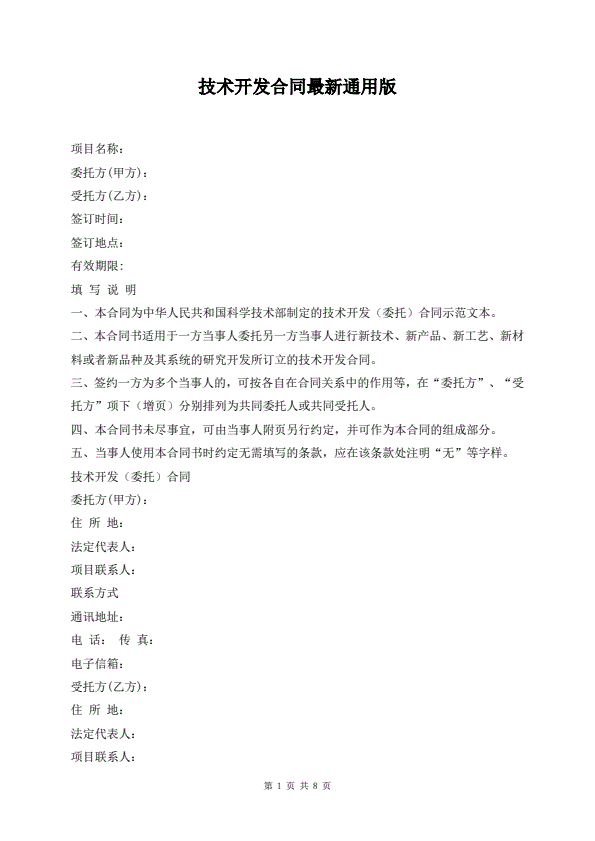 技术开发合同最新通用版

项目名称：

委托方(甲方)：

受托方(乙方)：

签订时间：

签订地点：

有效期限：

填 写 说 明

一、本合同为中华人民共和国科学技术部制定的技术开发（委托）合同示范文本。

二、本合同书适用于一方当事人委托另一方当事人进行新技术、新产品、新工艺、新材料或者新品种及其系统的研究开发所订立的技术开发合同。

三、签约一方为多个当事人的，可按各自在合同关系中的作用等，在“委托方”、“受托方”项下（增页）分别排列为共同委托人或共同受托人。

四、本合同书未尽事宜，可由当事人附页另行约定，并可作为本合同的组成部分。

五、当事人使用本合同书时约定无需填写的条款，应在该条款处注明“无”等字样。

技术开发（委托）合同

委托方(甲方)：

住 所 地：

法定代表人：

项目联系人：

联系方式

通讯地址：

电 话： 传 真：

电子信箱：

受托方(乙方)：

住 所 地：

法定代表人：

项目联系人：

第 1 页 共 8 页